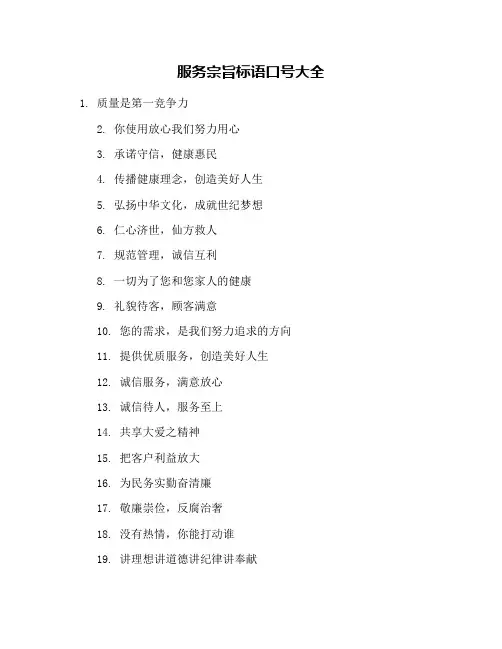 服务宗旨标语口号大全

1. 质量是第一竞争力

2. 你使用放心我们努力用心

3. 承诺守信，健康惠民

4. 传播健康理念，创造美好人生

5. 弘扬中华文化，成就世纪梦想

6. 仁心济世，仙方救人

7. 规范管理，诚信互利

8. 一切为了您和您家人的健康

9. 礼貌待客，顾客满意

10. 您的需求，是我们努力追求的方向

11. 提供优质服务，创造美好人生

12. 诚信服务，满意放心

13. 诚信待人，服务至上

14. 共享大爱之精神

15. 把客户利益放大

16. 为民务实勤奋清廉

17. 敬廉崇俭，反腐治奢

18. 没有热情，你能打动谁

19. 讲理想讲道德讲纪律讲奉献